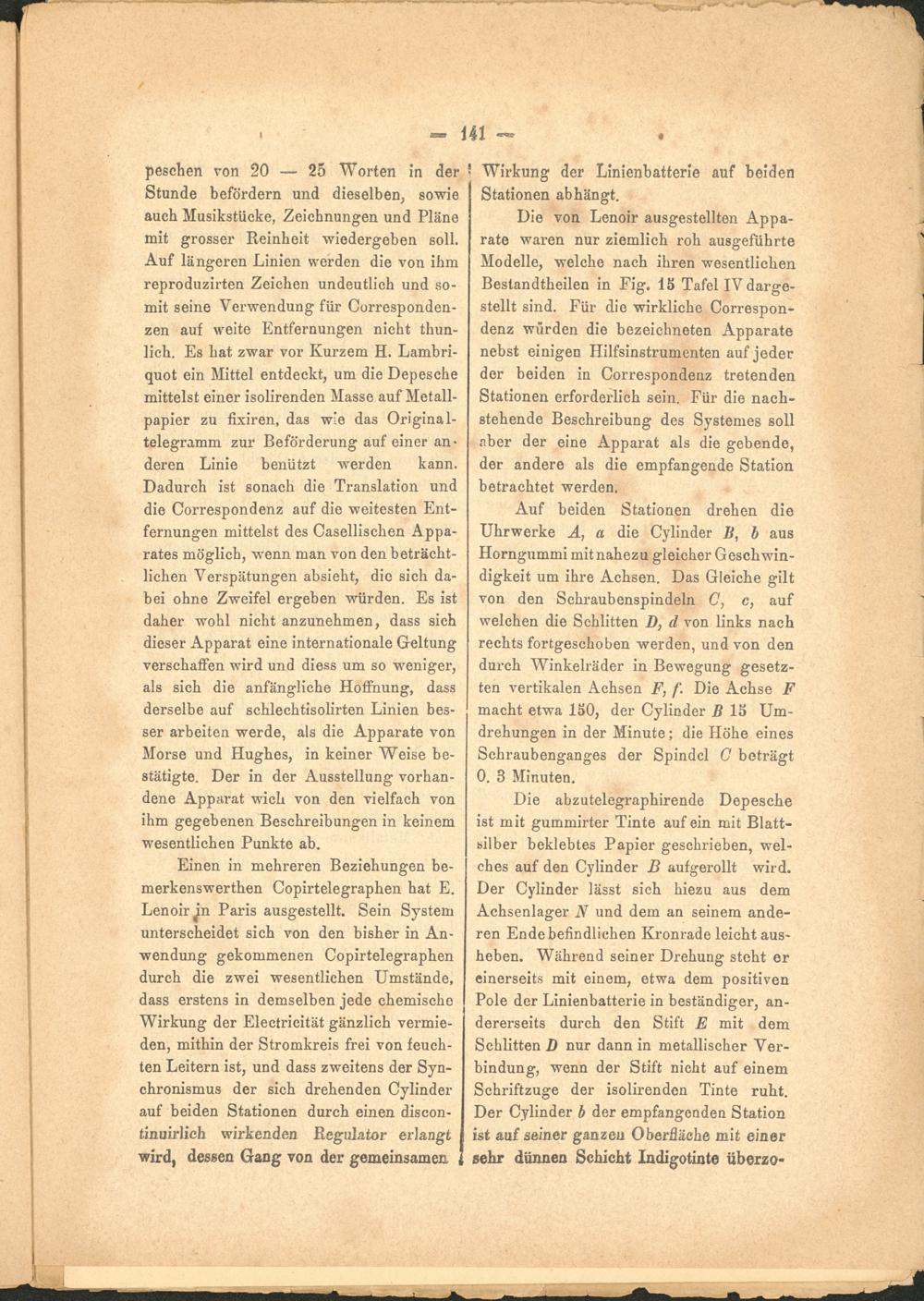 — 141 —

peschen von 20 — 25 Worten in der Stunde befördern und dieselben, sowie auch Musikstücke, Zeichnungen und Pläne mit grosser Reinheit wiedergeben soll. Auf längeren Linien werden die von ihm reproduzirten Zeichen undeutlich und somit seine Verwendung für Correspondenzen auf weite Entfernungen nicht thunlich. Es hat zwar vor Kurzem H. Lambriquot ein Mittel entdeckt, um die Depesche mittelst einer isolirenden Masse auf Metallpapier zu fixiren, das wie das Originaltelegramm zur Beförderung auf einer anderen Linie benützt werden kann. Dadurch ist sonach die Translation und die Correspondenz auf die weitesten Entfernungen mittelst des Casellischen Apparates möglich, wenn man von den beträchtlichen Verspätungen absieht, die sich dabei ohne Zweifel ergeben würden. Es ist daher wohl nicht anzunehmen, dass sich dieser Apparat eine internationale Geltung verschaffen wird und diess um so weniger, als sich die anfängliche Hoffnung, dass derselbe auf schlechtisolirten Linien besser arbeiten werde, als die Apparate von Morse und Hughes, in keiner Weise bestätigte. Der in der Ausstellung vorhandene Apparat wich von den vielfach von ihm gegebenen Beschreibungen in keinem wesentlichen Punkte ab.

Einen in mehreren Beziehungen bemerkenswerthen Copirtelegraphen hat E. Lenoir in Paris ausgestellt. Sein System unterscheidet sich von den bisher in Anwendung gekommenen Copirtelegraphen durch die zwei wesentlichen Umstände, dass erstens in demselben jede chemische Wirkung der Electricität gänzlich vermieden, mithin der Stromkreis frei von feuchten Leitern ist, und dass zweitens der Synchronismus der sich drehenden Cylinder auf beiden Stationen durch einen discontinuirlich wirkenden Regulator erlangt wird, dessen Gang von der gemeinsamen Wirkung der Linienbatterie auf beiden Stationen abhängt.

Die von Lenoir ausgestellten Apparate waren nur ziemlich roh ausgeführte Modelle, welche nach ihren wesentlichen Bestandtheilen in Fig. 15 Tafel IV dargestellt sind. Für die wirkliche Correspondenz würden die bezeichneten Apparate nebst einigen Hilfsinstrumenten auf jeder der beiden in Correspondenz tretenden Stationen erforderlich sein. Für die nachstehende Beschreibung des Systemes soll aber der eine Apparat als die gebende, der andere als die empfangende Station betrachtet werden.

Auf beiden Stationen drehen die Uhrwerke $A$, $a$ die Cylinder $B$, $b$ aus Horngummi mit nahezu gleicher Geschwindigkeit um ihre Achsen. Das Gleiche gilt von den Schraubenspindeln $C$, $c$, auf welchen die Schlitten $D$, $d$ von links nach rechts fortgeschoben werden, und von den durch Winkelräder in Bewegung gesetzten vertikalen Achsen $F$, $f$. Die Achse $F$ macht etwa 150, der Cylinder $B$ 15 Umdrehungen in der Minute; die Höhe eines Schraubenganges der Spindel $C$ beträgt 0. 3 Minuten.

Die abzutelegraphirende Depesche ist mit gummirter Tinte auf ein mit Blattsilber beklebtes Papier geschrieben, welches auf den Cylinder $B$ aufgerollt wird. Der Cylinder lässt sich hiezu aus dem Achsenlager $N$ und dem an seinem anderen Ende befindlichen Kronrade leicht ausheben. Während seiner Drehung steht er einerseits mit einem, etwa dem positiven Pole der Linienbatterie in beständiger, andererseits durch den Stift $E$ mit dem Schlitten $D$ nur dann in metallischer Verbindung, wenn der Stift nicht auf einem Schriftzuge der isolirenden Tinte ruht. Der Cylinder $b$ der empfangenden Station ist auf seiner ganzen Oberfläche mit einer sehr dünnen Schicht Indigotinte überzo-